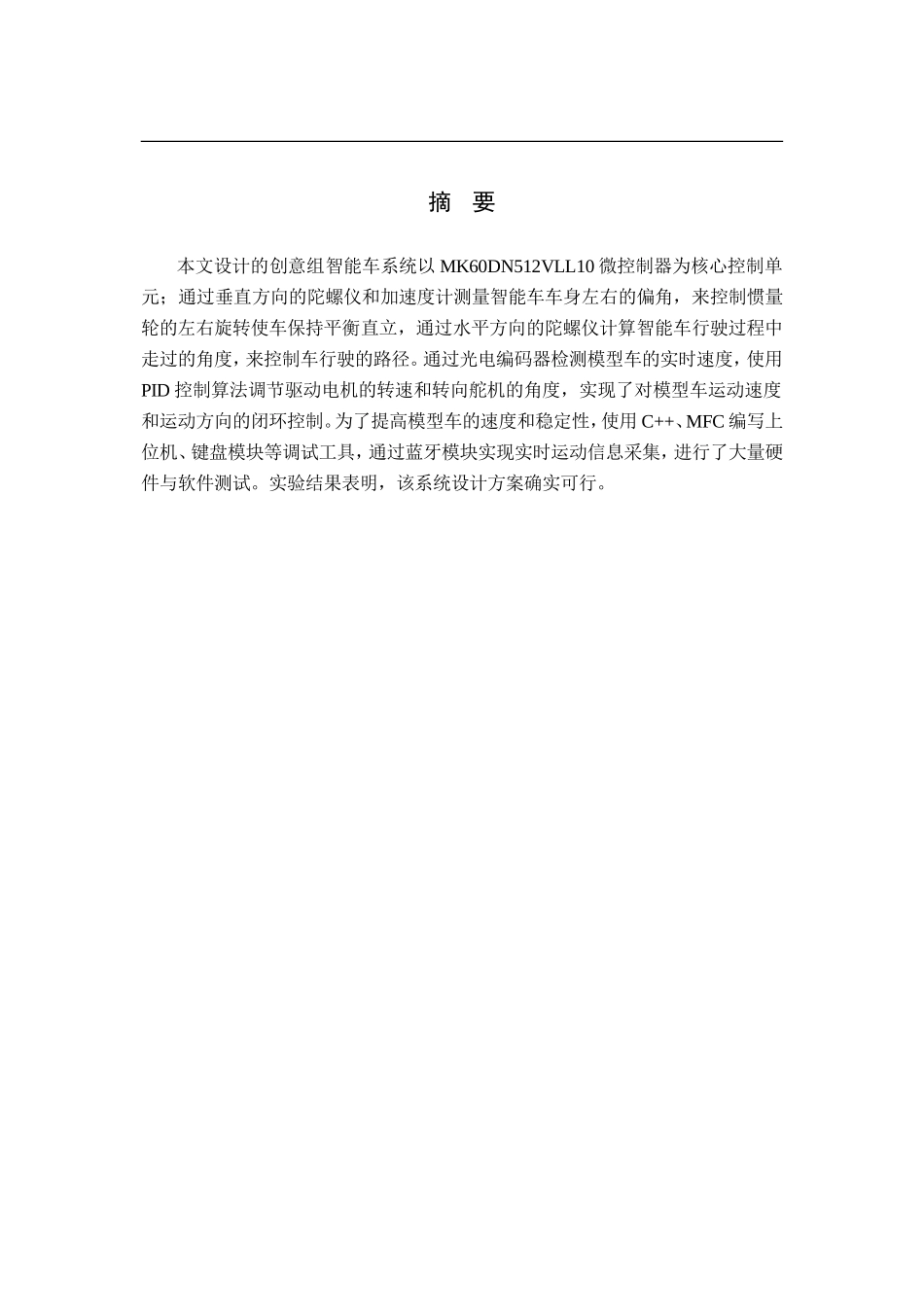 摘 要

本文设计的创意组智能车系统以 MK60DN512VLL10 微控制器为核心控制单元；通过垂直方向的陀螺仪和加速度计测量智能车车身左右的偏角，来控制惯量轮的左右旋转使车保持平衡直立，通过水平方向的陀螺仪计算智能车行驶过程中走过的角度，来控制车行驶的路径。通过光电编码器检测模型车的实时速度，使用 PID 控制算法调节驱动电机的转速和转向舵机的角度，实现了对模型车运动速度和运动方向的闭环控制。为了提高模型车的速度和稳定性，使用 C++、MFC 编写上位机、键盘模块等调试工具，通过蓝牙模块实现实时运动信息采集，进行了大量硬件与软件测试。实验结果表明，该系统设计方案确实可行。